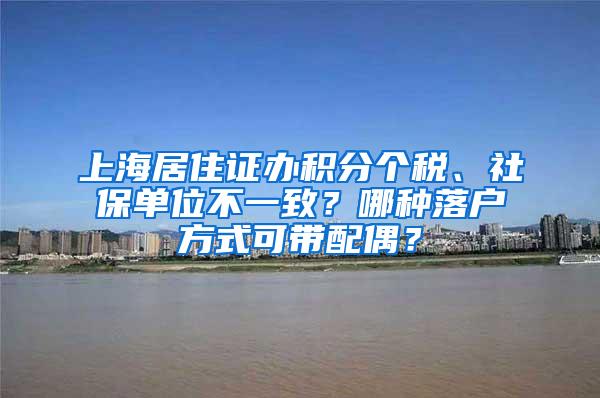 上海居住证办积分个税、社保单位不一致？哪种落户方式可带配偶？